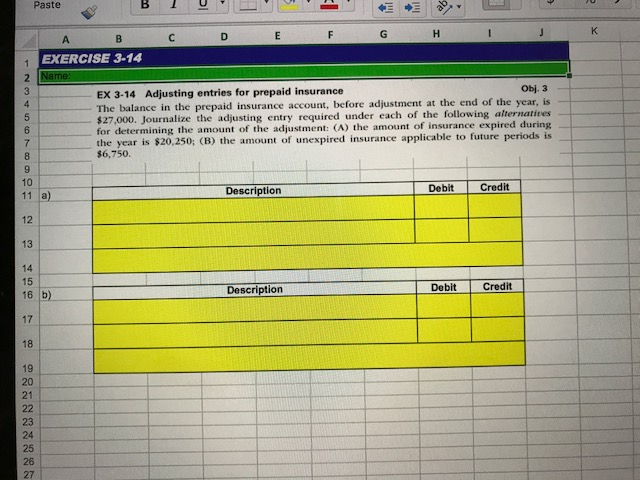 Paste

B I U

A B C D E F G H I J K

1 EXERCISE 3-14
2 Name:
3
4
5
6
7
8

EX 3-14 Adjusting entries for prepaid insurance Obj. 3

The balance in the prepaid insurance account, before adjustment at the end of the year, is $27,000. Journalize the adjusting entry required under each of the following alternatives for determining the amount of the adjustment: (A) the amount of insurance expired during the year is $20,250; (B) the amount of unexpired insurance applicable to future periods is $6,750.

9
10
11 a)

| Description | Debit | Credit |
|---|---|---|
| | | |
| | | |
| | | |

12
13
14
15
16 b)

| Description | Debit | Credit |
|---|---|---|
| | | |
| | | |
| | | |

17
18
19
20
21
22
23
24
25
26
27